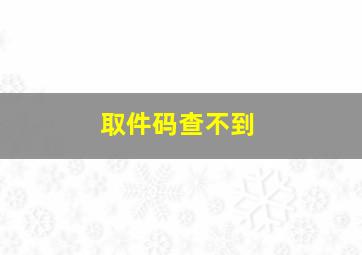 取件码查不到